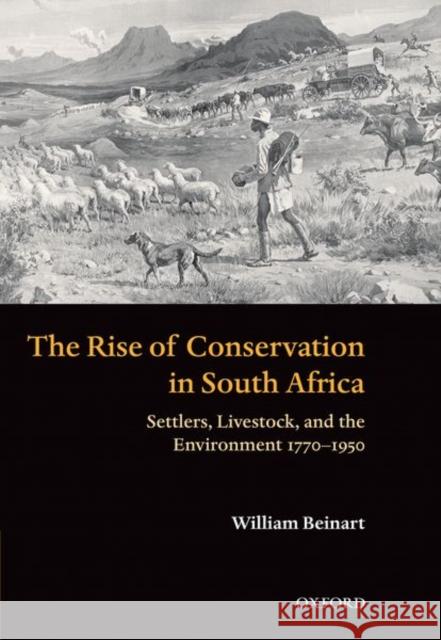 The Rise of Conservation in South Africa

Settlers, Livestock, and the Environment 1770–1950

William Beinart

OXFORD